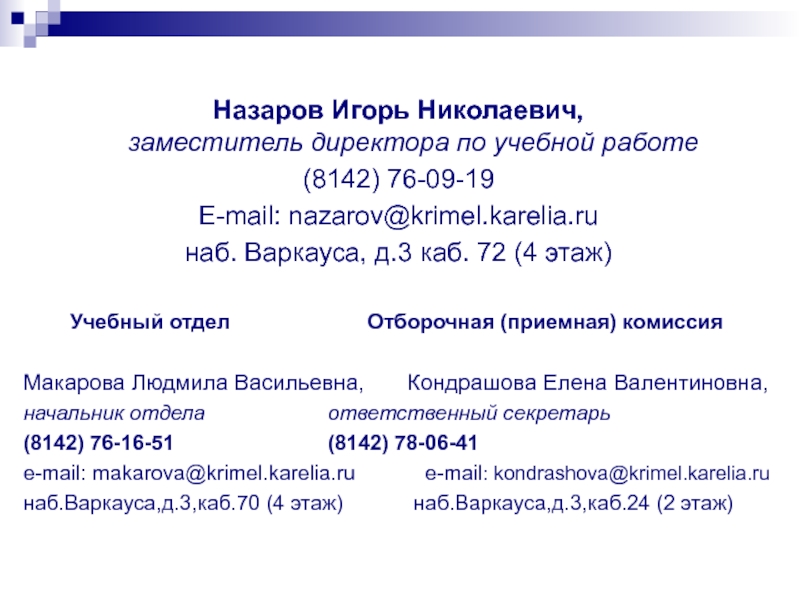 Назаров Игорь Николаевич,
заместитель директора по учебной работе
(8142) 76-09-19
E-mail: nazarov@krimel.karelia.ru
наб. Варкауса, д.3 каб. 72 (4 этаж)

Учебный отдел

Макарова Людмила Васильевна,
начальник отдела
(8142) 76-16-51
e-mail: makarova@krimel.karelia.ru
наб.Варкауса,д.3,каб.70 (4 этаж)

Отборочная (приемная) комиссия

Кондрашова Елена Валентиновна,
ответственный секретарь
(8142) 78-06-41
e-mail: kondrashova@krimel.karelia.ru
наб.Варкауса,д.3,каб.24 (2 этаж)